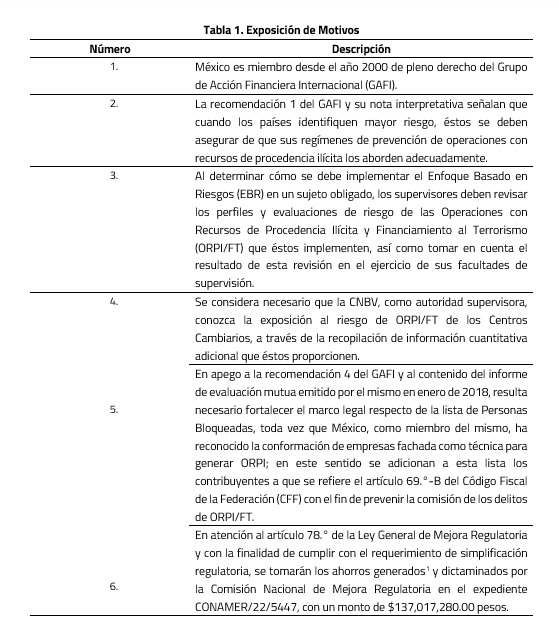 Tabla 1. Exposición de Motivos

| Número | Descripción |
|---|---|
| 1. | México es miembro desde el año 2000 de pleno derecho del Grupo de Acción Financiera Internacional (GAFI). |
| 2. | La recomendación 1 del GAFI y su nota interpretativa señalan que cuando los países identifiquen mayor riesgo, éstos se deben asegurar de que sus regímenes de prevención de operaciones con recursos de procedencia ilícita los aborden adecuadamente. |
| 3. | Al determinar cómo se debe implementar el Enfoque Basado en Riesgos (EBR) en un sujeto obligado, los supervisores deben revisar los perfiles y evaluaciones de riesgo de las Operaciones con Recursos de Procedencia Ilícita y Financiamiento al Terrorismo (ORPI/FT) que éstos implementen, así como tomar en cuenta el resultado de esta revisión en el ejercicio de sus facultades de supervisión. |
| 4. | Se considera necesario que la CNBV, como autoridad supervisora, conozca la exposición al riesgo de ORPI/FT de los Centros Cambiarios, a través de la recopilación de información cuantitativa adicional que éstos proporcionen. |
| 5. | En apego a la recomendación 4 del GAFI y al contenido del informe de evaluación mutua emitido por el mismo en enero de 2018, resulta necesario fortalecer el marco legal respecto de la lista de Personas Bloqueadas, toda vez que México, como miembro del mismo, ha reconocido la conformación de empresas fachada como técnica para generar ORPI; en este sentido se adicionan a esta lista los contribuyentes a que se refiere el artículo 69.°-B del Código Fiscal de la Federación (CFF) con el fin de prevenir la comisión de los delitos de ORPI/FT. |
| 6. | En atención al artículo 78.° de la Ley General de Mejora Regulatoria y con la finalidad de cumplir con el requerimiento de simplificación regulatoria, se tomarán los ahorros generados$^1$ y dictaminados por la Comisión Nacional de Mejora Regulatoria en el expediente CONAMER/22/5447, con un monto de \$137,017,280.00 pesos. |